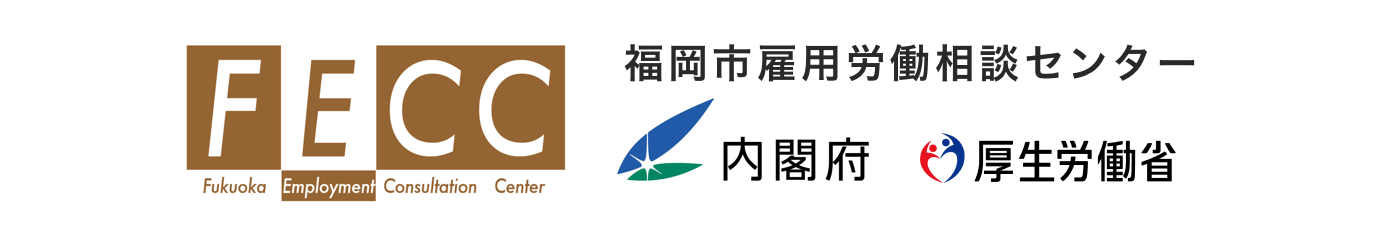 FECC
Fukuoka Employment Consultation Center

福岡市雇用労働相談センター

内閣府

厚生労働省